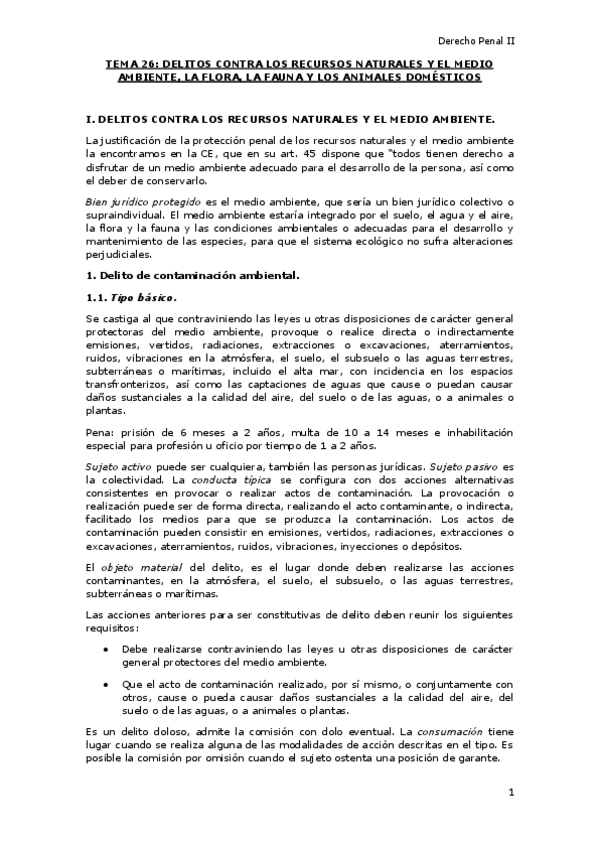 Derecho Penal II

TEMA 26: DELITOS CONTRA LOS RECURSOS NATURALES Y EL MEDIO AMBIENTE, LA FLORA, LA FAUNA Y LOS ANIMALES DOMÉSTICOS

I. DELITOS CONTRA LOS RECURSOS NATURALES Y EL MEDIO AMBIENTE.

La justificación de la protección penal de los recursos naturales y el medio ambiente la encontramos en la CE, que en su art. 45 dispone que "todos tienen derecho a disfrutar de un medio ambiente adecuado para el desarrollo de la persona, así como el deber de conservarlo.

Bien jurídico protegido es el medio ambiente, que sería un bien jurídico colectivo o supraindividual. El medio ambiente estaría integrado por el suelo, el agua y el aire, la flora y la fauna y las condiciones ambientales o adecuadas para el desarrollo y mantenimiento de las especies, para que el sistema ecológico no sufra alteraciones perjudiciales.

1. Delito de contaminación ambiental.

1.1. Tipo básico.

Se castiga al que contraviniendo las leyes u otras disposiciones de carácter general protectoras del medio ambiente, provoque o realice directa o indirectamente emisiones, vertidos, radiaciones, extracciones o excavaciones, aterramientos, ruidos, vibraciones en la atmósfera, el suelo, el subsuelo o las aguas terrestres, subterráneas o marítimas, incluido el alta mar, con incidencia en los espacios transfronterizos, así como las captaciones de aguas que cause o puedan causar daños sustanciales a la calidad del aire, del suelo o de las aguas, o a animales o plantas.

Pena: prisión de 6 meses a 2 años, multa de 10 a 14 meses e inhabilitación especial para profesión u oficio por tiempo de 1 a 2 años.

Sujeto activo puede ser cualquiera, también las personas jurídicas. Sujeto pasivo es la colectividad. La conducta típica se configura con dos acciones alternativas consistentes en provocar o realizar actos de contaminación. La provocación o realización puede ser de forma directa, realizando el acto contaminante, o indirecta, facilitado los medios para que se produzca la contaminación. Los actos de contaminación pueden consistir en emisiones, vertidos, radiaciones, extracciones o excavaciones, aterramientos, ruidos, vibraciones, inyecciones o depósitos.

El objeto material del delito, es el lugar donde deben realizarse las acciones contaminantes, en la atmósfera, el suelo, el subsuelo, o las aguas terrestres, subterráneas o marítimas.

Las acciones anteriores para ser constitutivas de delito deben reunir los siguientes requisitos:

• Debe realizarse contraviniendo las leyes u otras disposiciones de carácter general protectores del medio ambiente.

• Que el acto de contaminación realizado, por sí mismo, o conjuntamente con otros, cause o pueda causar daños sustanciales a la calidad del aire, del suelo o de las aguas, o a animales o plantas.

Es un delito doloso, admite la comisión con dolo eventual. La consumación tiene lugar cuando se realiza alguna de las modalidades de acción descritas en el tipo. Es posible la comisión por omisión cuando el sujeto ostenta una posición de garante.

1